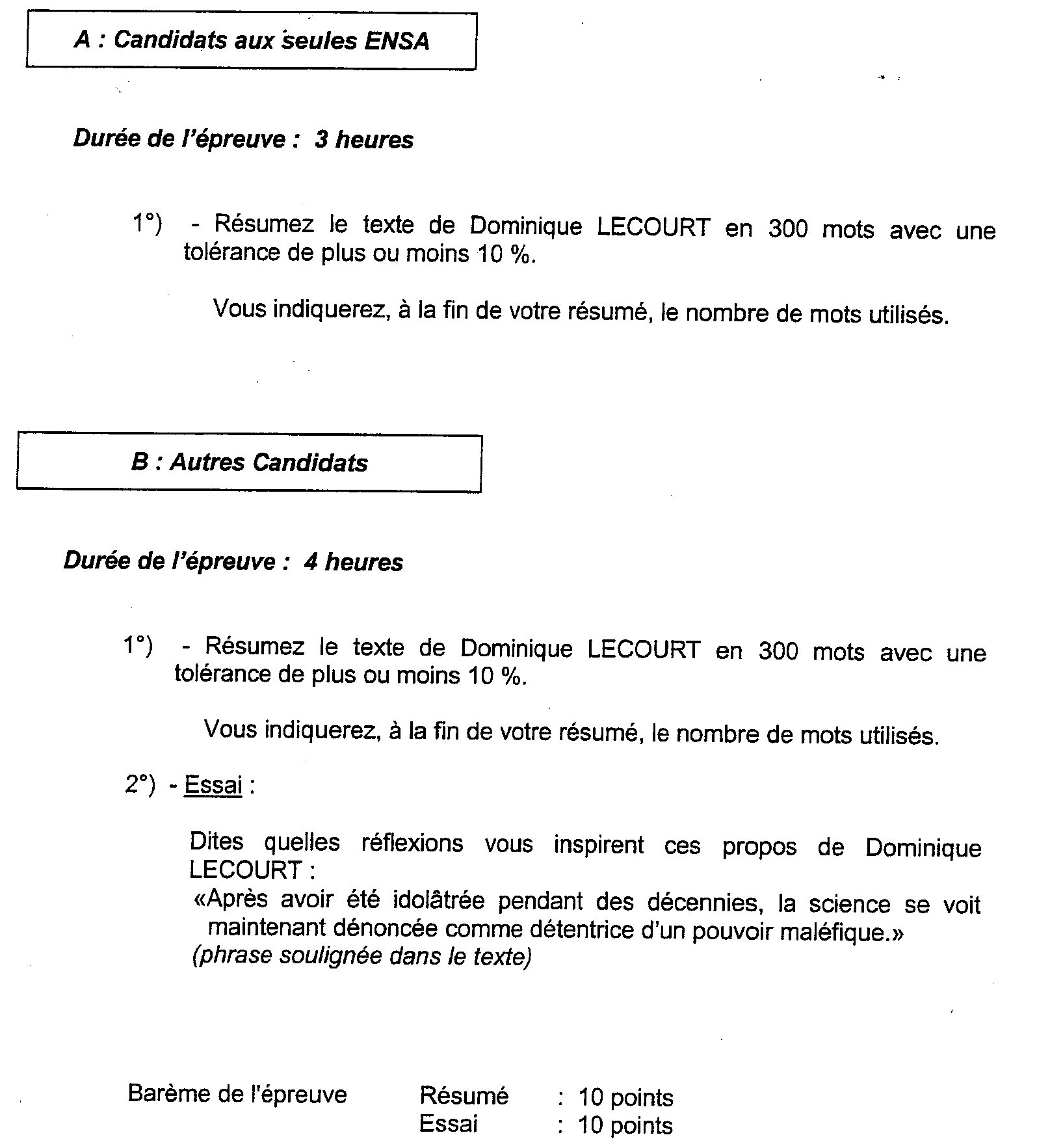 A : Candidats aux seules ENSA

Durée de l'épreuve : 3 heures

1°) - Résumez le texte de Dominique LECOURT en 300 mots avec une tolérance de plus ou moins 10 %.

Vous indiquerez, à la fin de votre résumé, le nombre de mots utilisés.

B : Autres Candidats

Durée de l'épreuve : 4 heures

1°) - Résumez le texte de Dominique LECOURT en 300 mots avec une tolérance de plus ou moins 10 %.

Vous indiquerez, à la fin de votre résumé, le nombre de mots utilisés.

2°) - Essai :

Dites quelles réflexions vous inspirent ces propos de Dominique LECOURT :
«Après avoir été idolâtrée pendant des décennies, la science se voit maintenant dénoncée comme détentrice d'un pouvoir maléfique.»
(phrase soulignée dans le texte)

Barème de l'épreuve Résumé : 10 points
Essai : 10 points